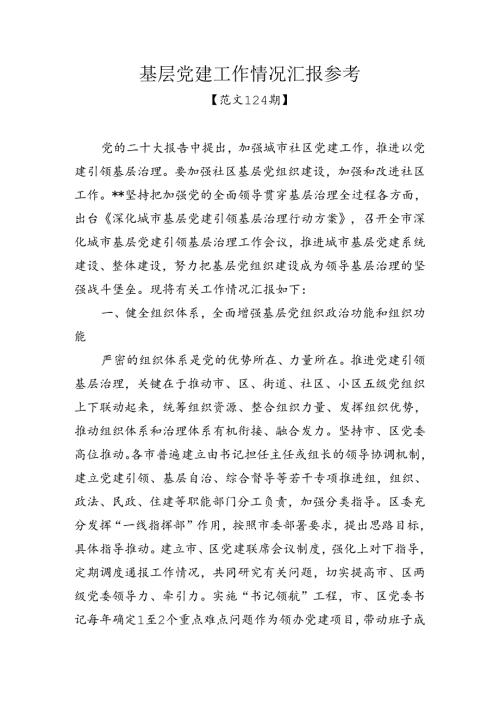 基层党建工作情况汇报参考

【范文124期】

党的二十大报告中提出，加强城市社区党建工作，推进以党建引领基层治理。要加强社区基层党组织建设，加强和改进社区工作。**坚持把加强党的全面领导贯穿基层治理全过程各方面，出台《深化城市基层党建引领基层治理行动方案》，召开全市深化城市基层党建引领基层治理工作会议，推进城市基层党建系统建设、整体建设，努力把基层党组织建设成为领导基层治理的坚强战斗堡垒。现将有关工作情况汇报如下：

一、健全组织体系，全面增强基层党组织政治功能和组织功能

严密的组织体系是党的优势所在、力量所在。推进党建引领基层治理，关键在于推动市、区、街道、社区、小区五级党组织上下联动起来，统筹组织资源、整合组织力量、发挥组织优势，推动组织体系和治理体系有机衔接、融合发力。坚持市、区党委高位推动。各市普遍建立由书记担任主任或组长的领导协调机制，建立党建引领、基层自治、综合督导等若干专项推进组，组织、政法、民政、住建等职能部门分工负责，加强分类指导。区委充分发挥“一线指挥部”作用，按照市委部署要求，提出思路目标，具体指导推动。建立市、区党建联席会议制度，强化上对下指导，定期调度通报工作情况，共同研究有关问题，切实提高市、区两级党委领导力、牵引力。实施“书记领航”工程，市、区党委书记每年确定1至2个重点难点问题作为领办党建项目，带动班子成